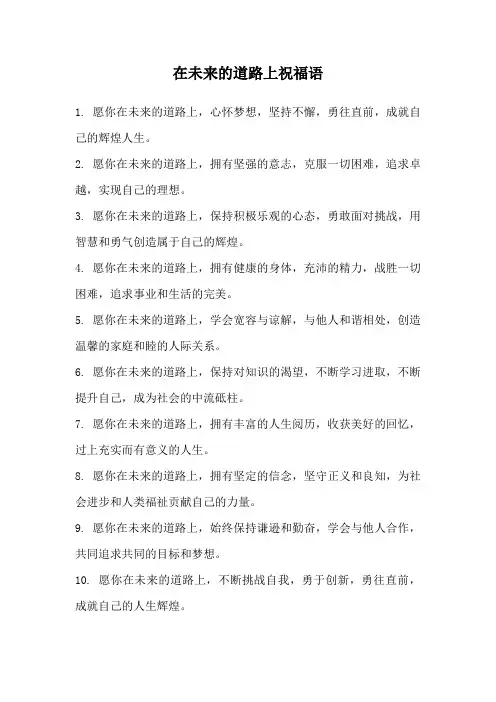 在未来的道路上祝福语

1. 愿你在未来的道路上，心怀梦想，坚持不懈，勇往直前，成就自己的辉煌人生。

2. 愿你在未来的道路上，拥有坚强的意志，克服一切困难，追求卓越，实现自己的理想。

3. 愿你在未来的道路上，保持积极乐观的心态，勇敢面对挑战，用智慧和勇气创造属于自己的辉煌。

4. 愿你在未来的道路上，拥有健康的身体，充沛的精力，战胜一切困难，追求事业和生活的完美。

5. 愿你在未来的道路上，学会宽容与谅解，与他人和谐相处，创造温馨的家庭和睦的人际关系。

6. 愿你在未来的道路上，保持对知识的渴望，不断学习进取，不断提升自己，成为社会的中流砥柱。

7. 愿你在未来的道路上，拥有丰富的人生阅历，收获美好的回忆，过上充实而有意义的人生。

8. 愿你在未来的道路上，拥有坚定的信念，坚守正义和良知，为社会进步和人类福祉贡献自己的力量。

9. 愿你在未来的道路上，始终保持谦逊和勤奋，学会与他人合作，共同追求共同的目标和梦想。

10. 愿你在未来的道路上，不断挑战自我，勇于创新，勇往直前，成就自己的人生辉煌。